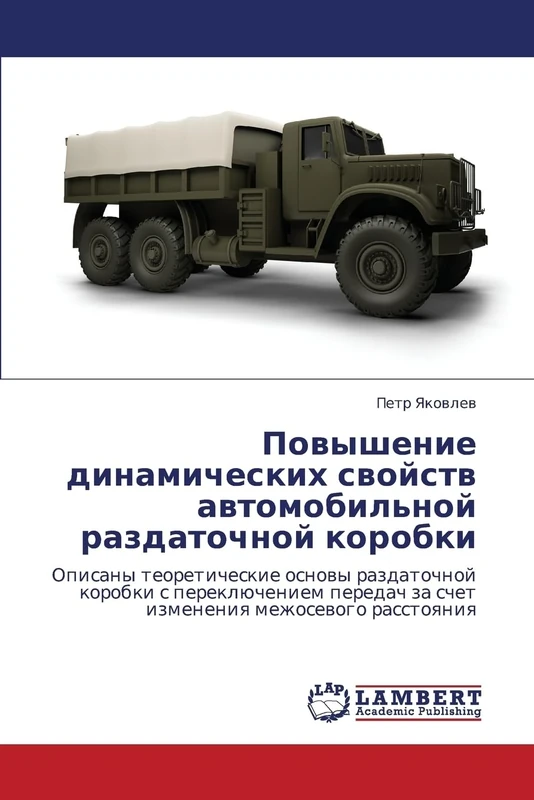 Петр Яковлев

Повышение динамических свойств автомобильной раздаточной коробки

Описаны теоретические основы раздаточной коробки с переключением передач за счет изменения межосевого расстояния

LAP LAMBERT Academic Publishing